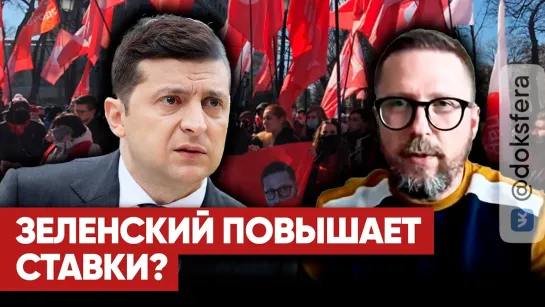 ЗЕЛЕНСКИЙ ПОВЫШАЕТ СТАВКИ?

@doksfera